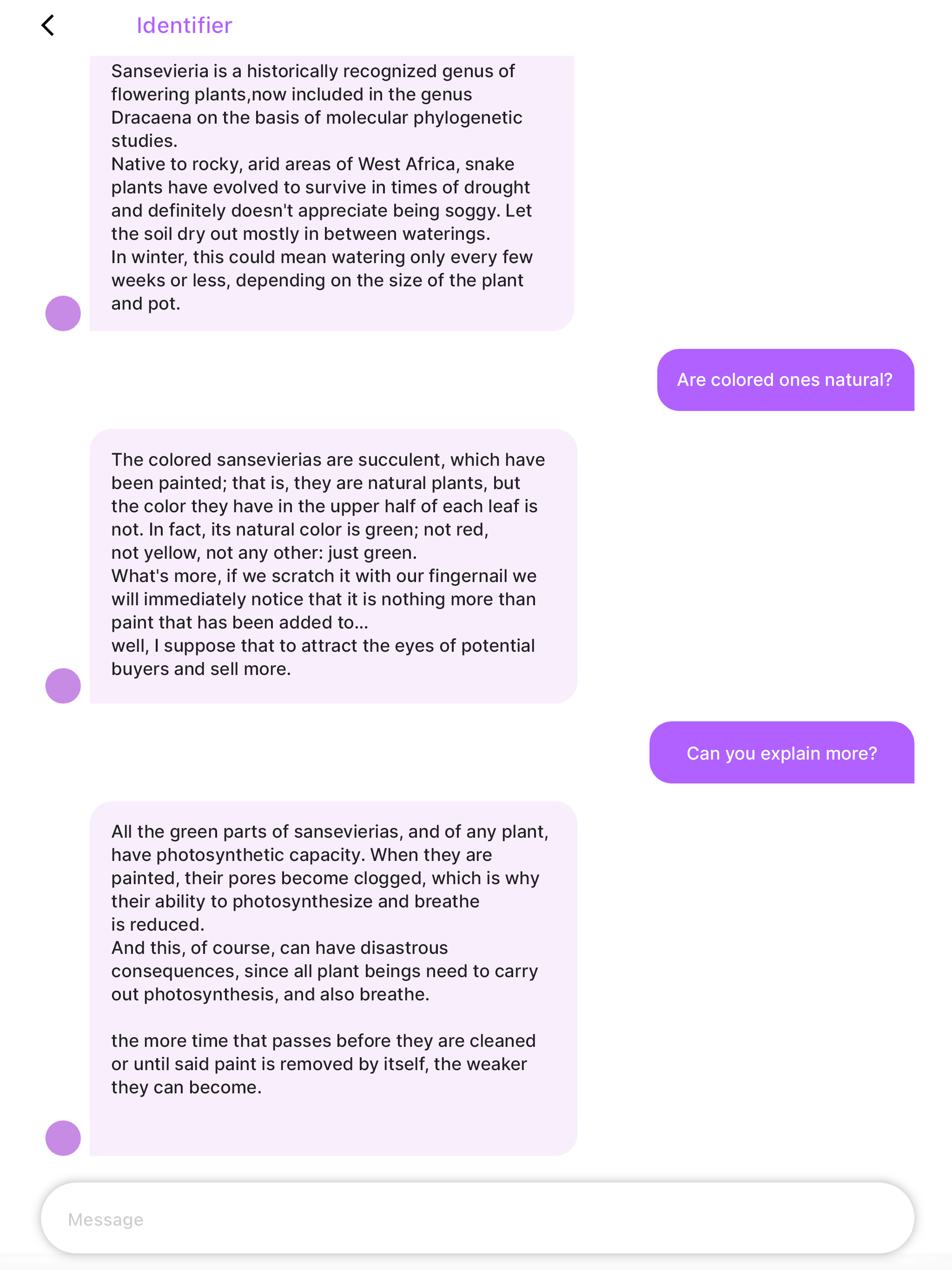 Identifier

Sansevieria is a historically recognized genus of flowering plants,now included in the genus Dracaena on the basis of molecular phylogenetic studies.
Native to rocky, arid areas of West Africa, snake plants have evolved to survive in times of drought and definitely doesn't appreciate being soggy. Let the soil dry out mostly in between waterings.
In winter, this could mean watering only every few weeks or less, depending on the size of the plant and pot.

Are colored ones natural?

The colored sansevierias are succulent, which have been painted; that is, they are natural plants, but the color they have in the upper half of each leaf is not. In fact, its natural color is green; not red, not yellow, not any other: just green.
What's more, if we scratch it with our fingernail we will immediately notice that it is nothing more than paint that has been added to...
well, I suppose that to attract the eyes of potential buyers and sell more.

Can you explain more?

All the green parts of sansevierias, and of any plant, have photosynthetic capacity. When they are painted, their pores become clogged, which is why their ability to photosynthesize and breathe is reduced.
And this, of course, can have disastrous consequences, since all plant beings need to carry out photosynthesis, and also breathe.

the more time that passes before they are cleaned or until said paint is removed by itself, the weaker they can become.

Message